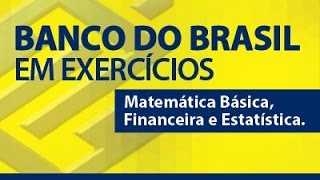 BANCO DO BRASIL
EM EXERCÍCIOS

Matemática Básica,
Financeira e Estatística.